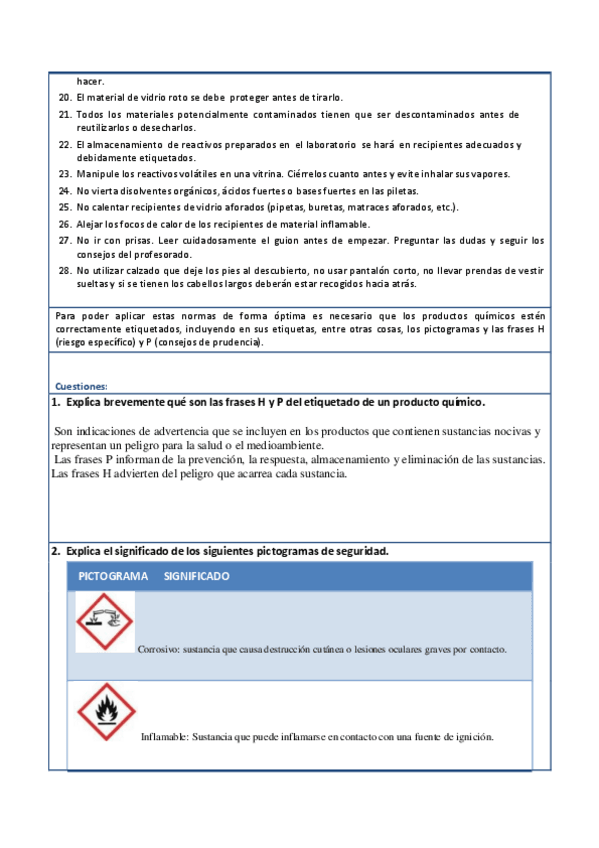 hacer.

20. El material de vidrio roto se debe proteger antes de tirarlo.

21. Todos los materiales potencialmente contaminados tienen que ser descontaminados antes de reutilizarlos o desecharlos.

22. El almacenamiento de reactivos preparados en el laboratorio se hará en recipientes adecuados y debidamente etiquetados.

23. Manipule los reactivos volátiles en una vitrina. Ciérrelos cuanto antes y evite inhalar sus vapores.

24. No vierta disolventes orgánicos, ácidos fuertes o bases fuertes en las piletas.

25. No calentar recipientes de vidrio aforados (pipetas, buretas, matraces aforados, etc.).

26. Alejar los focos de calor de los recipientes de material inflamable.

27. No ir con prisas. Leer cuidadosamente el guion antes de empezar. Preguntar las dudas y seguir los consejos del profesorado.

28. No utilizar calzado que deje los pies al descubierto, no usar pantalón corto, no llevar prendas de vestir sueltas y si se tienen los cabellos largos deberán estar recogidos hacia atrás.

Para poder aplicar estas normas de forma óptima es necesario que los productos químicos estén correctamente etiquetados, incluyendo en sus etiquetas, entre otras cosas, los pictogramas y las frases H (riesgo específico) y P (consejos de prudencia).

Cuestiones:

1. Explica brevemente qué son las frases H y P del etiquetado de un producto químico.

Son indicaciones de advertencia que se incluyen en los productos que contienen sustancias nocivas y representan un peligro para la salud o el medioambiente.
Las frases P informan de la prevención, la respuesta, almacenamiento y eliminación de las sustancias. Las frases H advierten del peligro que acarrea cada sustancia.

2. Explica el significado de los siguientes pictogramas de seguridad.

| PICTOGRAMA | SIGNIFICADO |
|---|---|
| | Corrosivo: sustancia que causa destrucción cutánea o lesiones oculares graves por contacto. |
| | Inflamable: Sustancia que puede inflamarse en contacto con una fuente de ignición. |